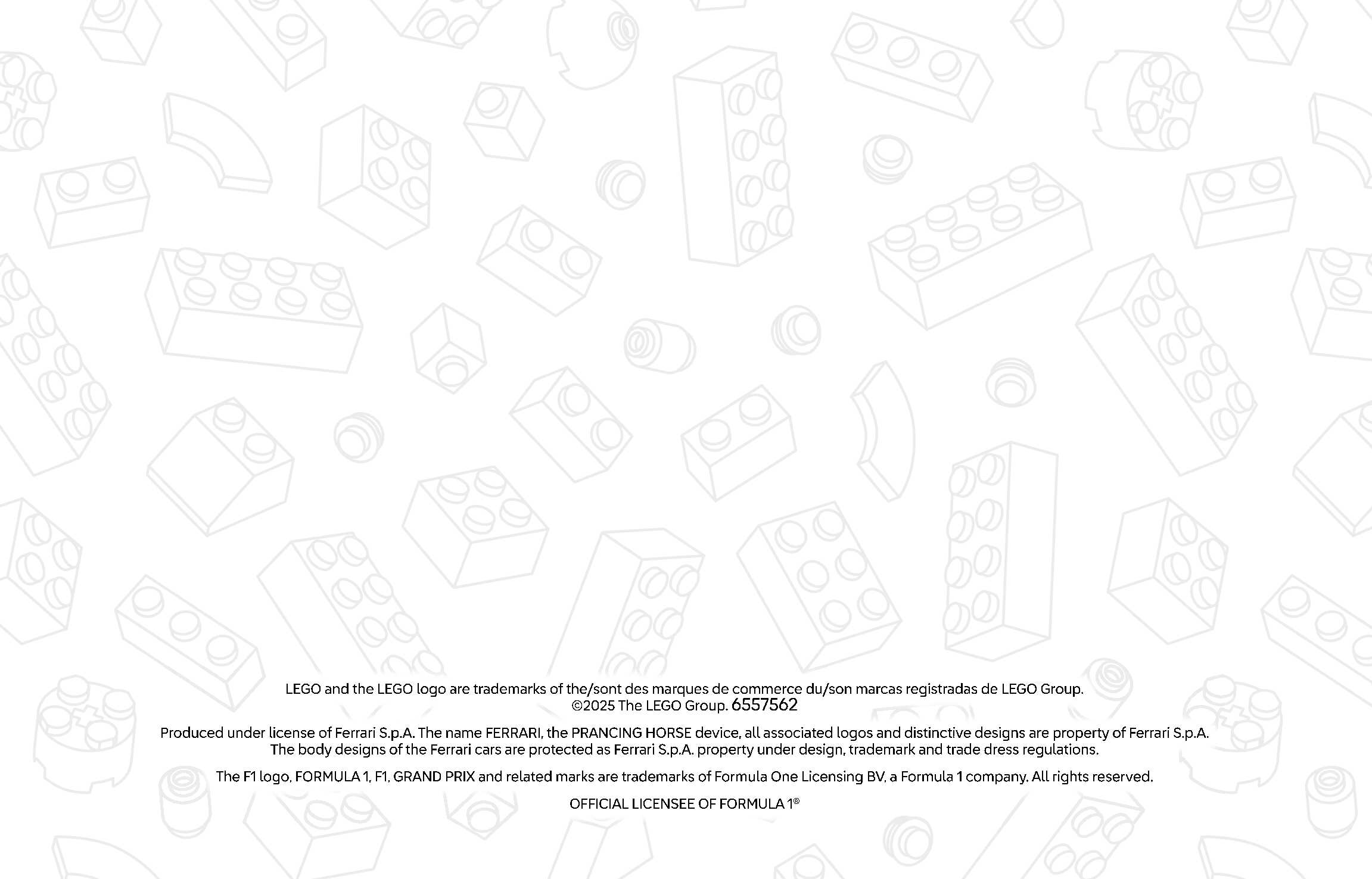 LEGO and the LEGO logo are trademarks of the/sont des marques de commerce du/son marcas registradas de LEGO Group.
©2025 The LEGO Group. 6557562

Produced under license of Ferrari S.p.A. The name FERRARI, the PRANCING HORSE device, all associated logos and distinctive designs are property of Ferrari S.p.A. The body designs of the Ferrari cars are protected as Ferrari S.p.A. property under design, trademark and trade dress regulations.

The F1 logo, FORMULA 1, F1, GRAND PRIX and related marks are trademarks of Formula One Licensing BV, a Formula 1 company. All rights reserved.

OFFICIAL LICENSEE OF FORMULA 1®